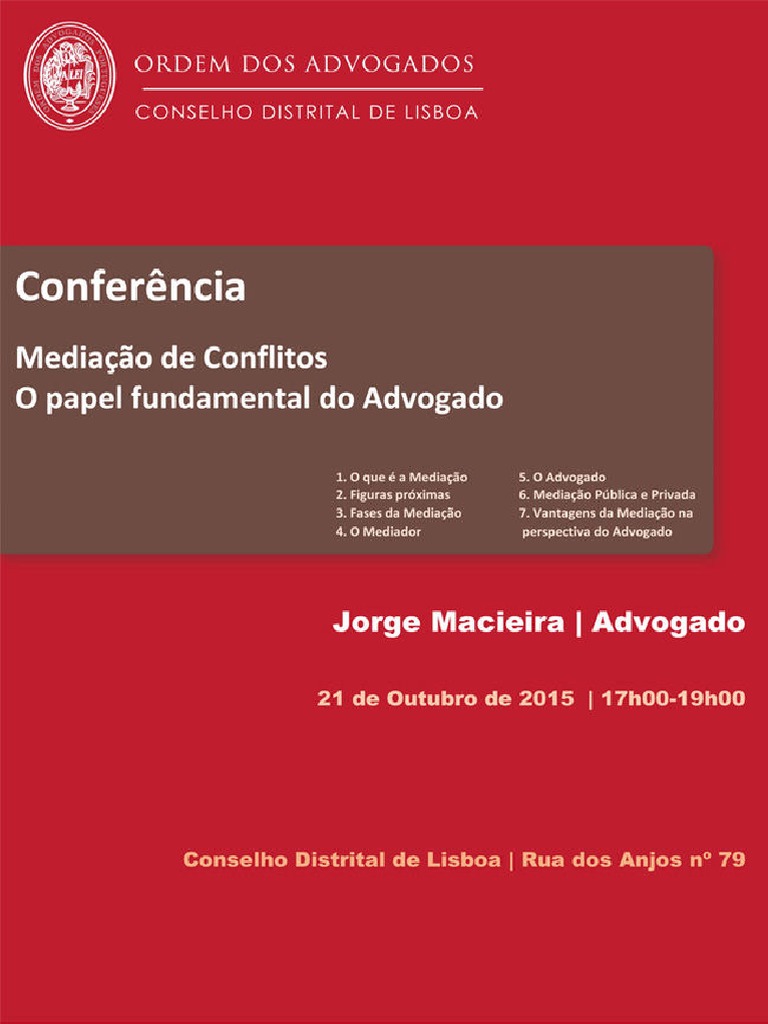 ORDEM DOS ADVOGADOS
CONSELHO DISTRITAL DE LISBOA

Conferência

Mediação de Conflitos
O papel fundamental do Advogado

1. O que é a Mediação
2. Figuras próximas
3. Fases da Mediação
4. O Mediador

5. O Advogado
6. Mediação Pública e Privada
7. Vantagens da Mediação na perspectiva do Advogado

Jorge Macieira | Advogado

21 de Outubro de 2015 | 17h00-19h00

Conselho Distrital de Lisboa | Rua dos Anjos nº 79